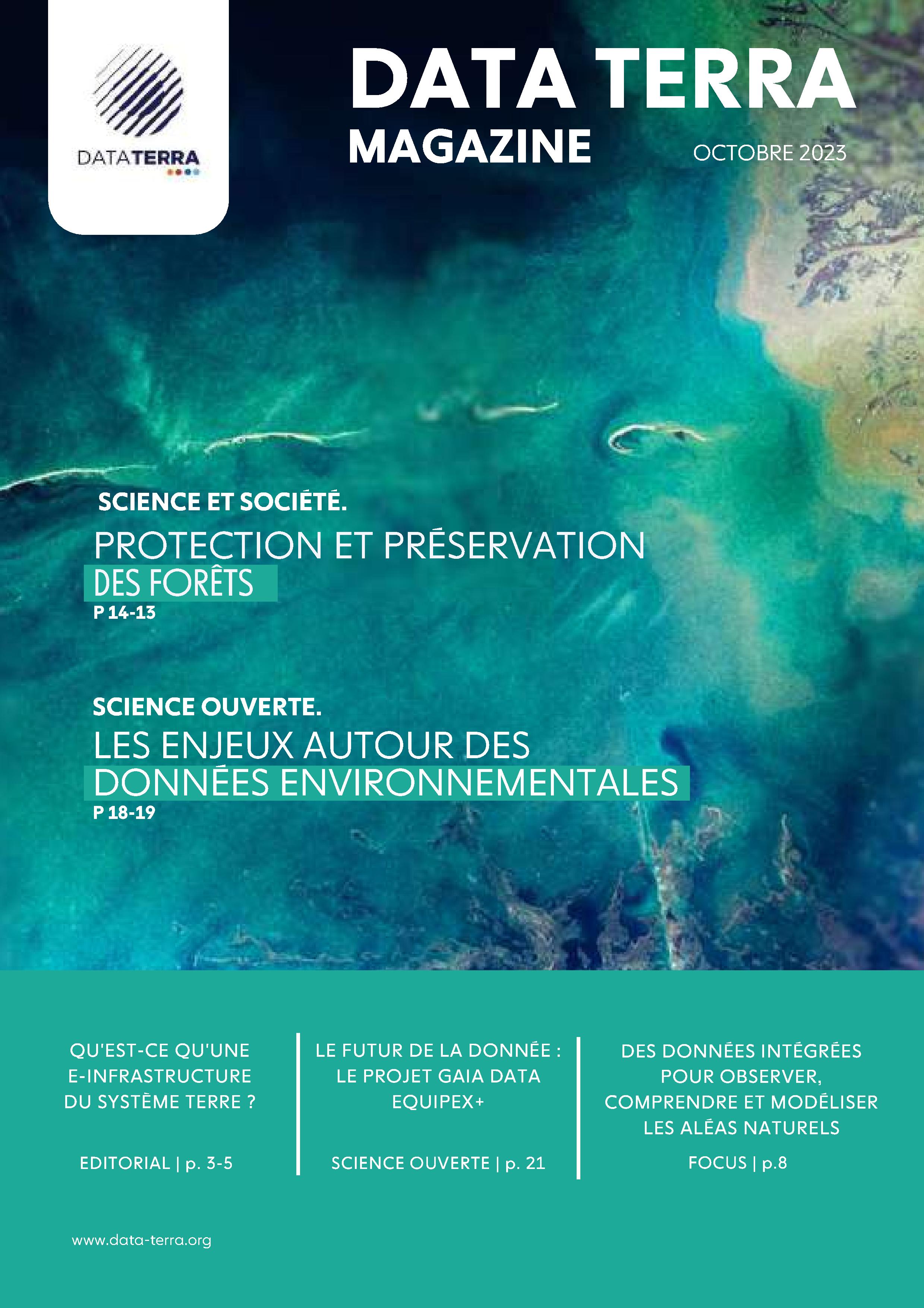 DATATERRA

DATA TERRA
MAGAZINE

OCTOBRE 2023

SCIENCE ET SOCIÉTÉ.
PROTECTION ET PRÉSERVATION DES FORÊTS
P 14-13

SCIENCE OUVERTE.
LES ENJEUX AUTOUR DES DONNÉES ENVIRONNEMENTALES
P 18-19

QU'EST-CE QU'UNE E-INFRASTRUCTURE DU SYSTÈME TERRE ?

EDITORIAL | p. 3-5

LE FUTUR DE LA DONNÉE : LE PROJET GAIA DATA EQUIPEX+

SCIENCE OUVERTE | p. 21

DES DONNÉES INTÉGRÉES POUR OBSERVER, COMPRENDRE ET MODÉLISER LES ALÉAS NATURELS

FOCUS | p.8

www.data-terra.org